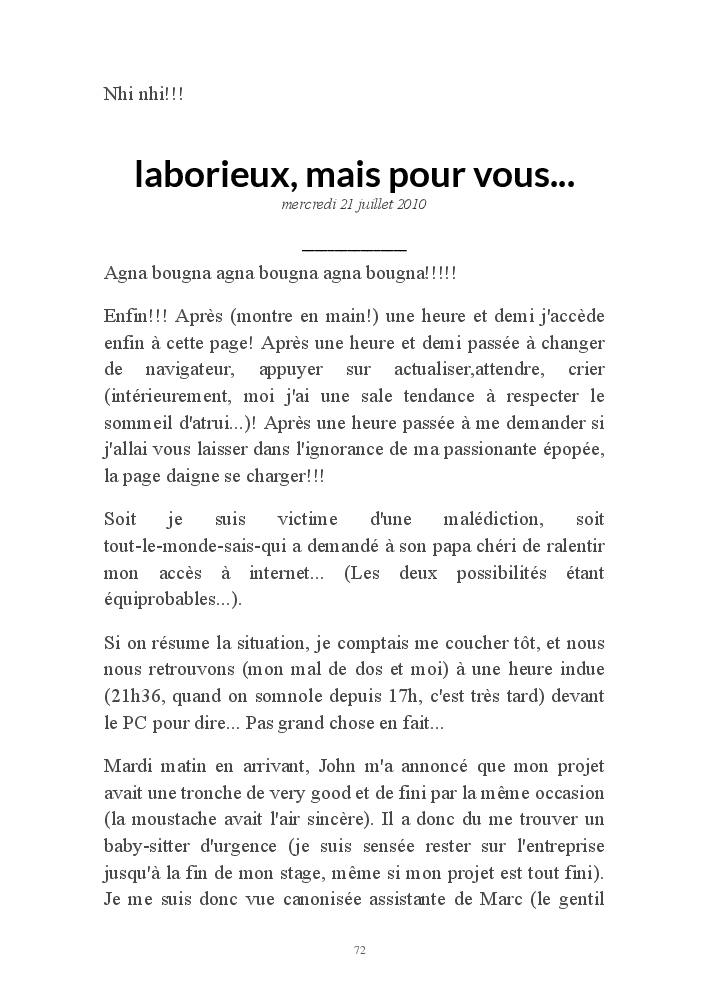 Nhi nhi!!!

laborieux, mais pour vous...

mercredi 21 juillet 2010

Agna bougna agna bougna agna bougna!!!!!

Enfin!!! Après (montre en main!) une heure et demi j'accède enfin à cette page! Après une heure et demi passée à changer de navigateur, appuyer sur actualiser,attendre, crier (intérieurement, moi j'ai une sale tendance à respecter le sommeil d'atrui...)! Après une heure passée à me demander si j'allai vous laisser dans l'ignorance de ma passionante épopée, la page daigne se charger!!!

Soit je suis victime d'une malédiction, soit tout-le-monde-sais-qui a demandé à son papa chéri de ralentir mon accès à internet... (Les deux possibilités étant équiprobables...).

Si on résume la situation, je comptais me coucher tôt, et nous nous retrouvons (mon mal de dos et moi) à une heure indue (21h36, quand on somnole depuis 17h, c'est très tard) devant le PC pour dire... Pas grand chose en fait...

Mardi matin en arrivant, John m'a annoncé que mon projet avait une tronche de very good et de fini par la même occasion (la moustache avait l'air sincère). Il a donc du me trouver un baby-sitter d'urgence (je suis sensée rester sur l'entreprise jusqu'à la fin de mon stage, même si mon projet est tout fini). Je me suis donc vue canonisée assistante de Marc (le gentil

72